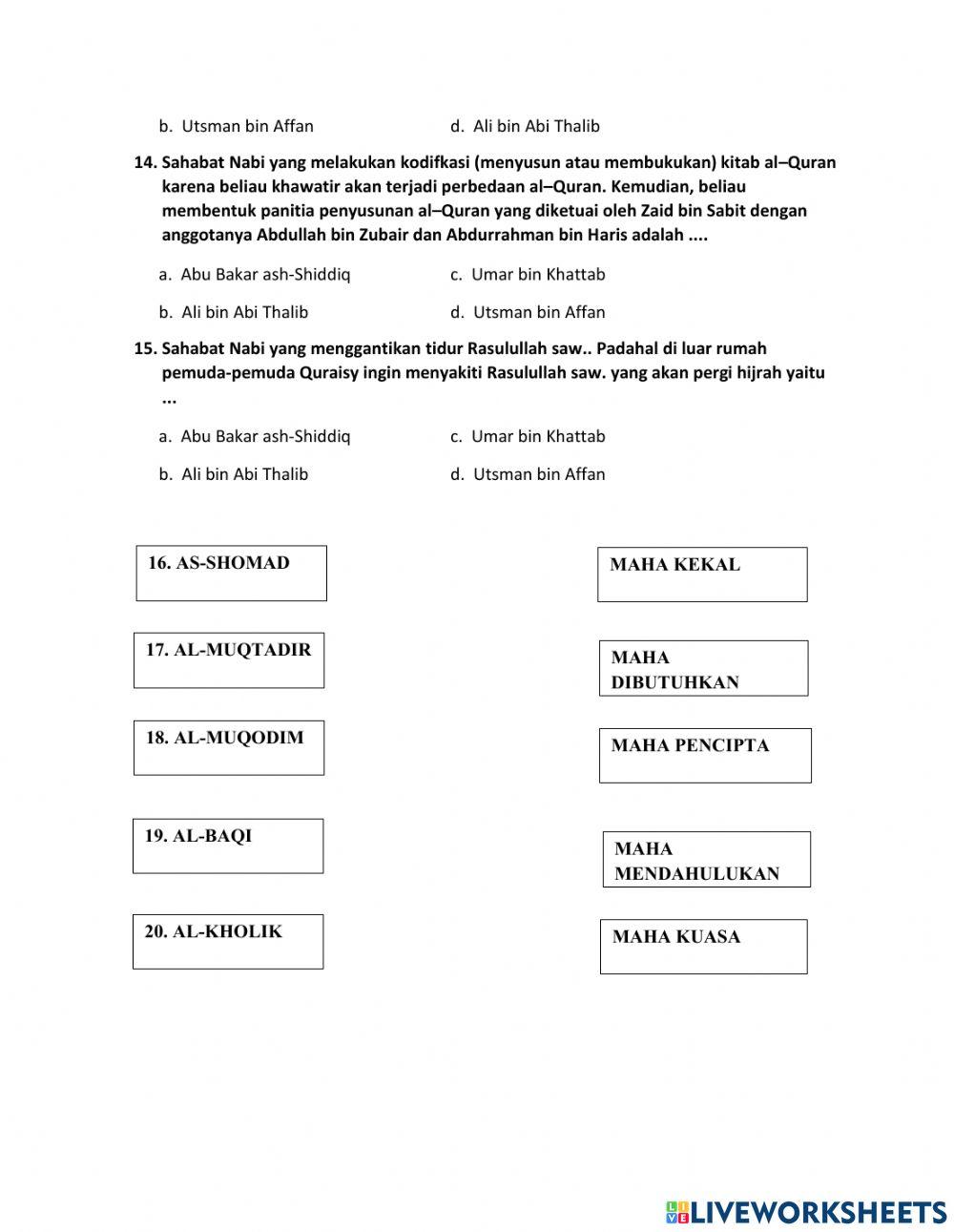 b. Utsman bin Affan

d. Ali bin Abi Thalib

14. Sahabat Nabi yang melakukan kodifkasi (menyusun atau membukukan) kitab al–Quran karena beliau khawatir akan terjadi perbedaan al–Quran. Kemudian, beliau membentuk panitia penyusunan al–Quran yang diketuai oleh Zaid bin Sabit dengan anggotanya Abdullah bin Zubair dan Abdurrahman bin Haris adalah ....

a. Abu Bakar ash-Shiddiq

c. Umar bin Khattab

b. Ali bin Abi Thalib

d. Utsman bin Affan

15. Sahabat Nabi yang menggantikan tidur Rasulullah saw.. Padahal di luar rumah pemuda-pemuda Quraisy ingin menyakiti Rasulullah saw. yang akan pergi hijrah yaitu ...

a. Abu Bakar ash-Shiddiq

c. Umar bin Khattab

b. Ali bin Abi Thalib

d. Utsman bin Affan

16. AS-SHOMAD

17. AL-MUQTADIR

18. AL-MUQODIM

19. AL-BAQI

20. AL-KHOLIK

MAHA KEKAL

MAHA DIBUTUHKAN

MAHA PENCIPTA

MAHA MENDAHULUKAN

MAHA KUASA

LIVEWORKSHEETS